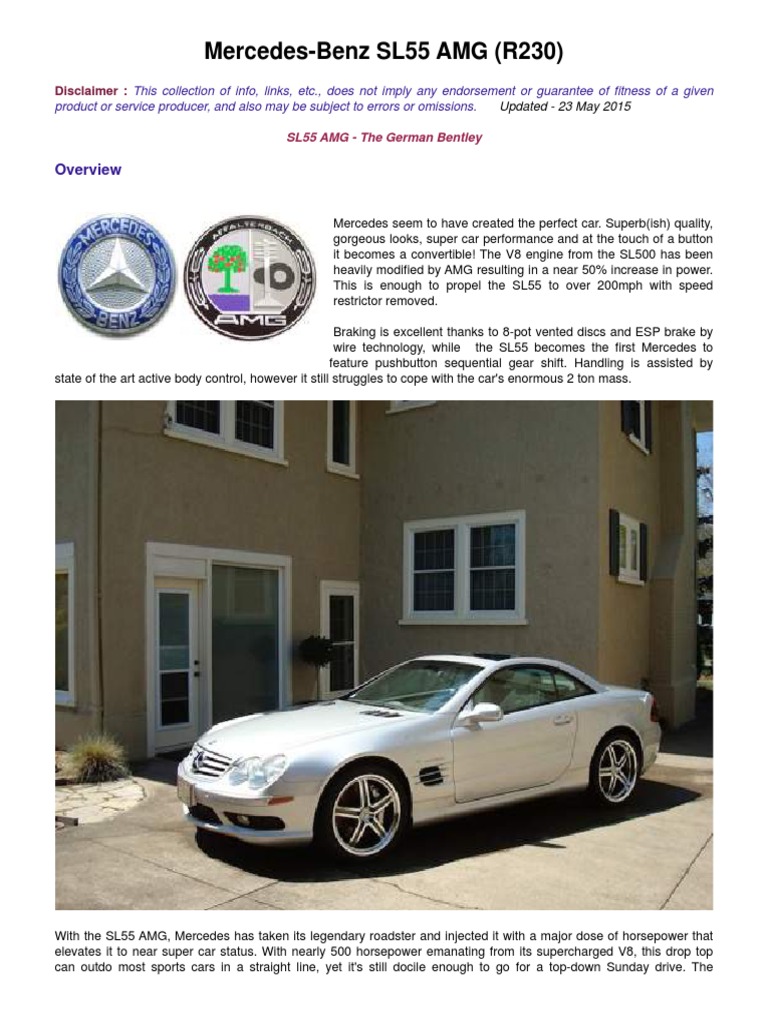 Mercedes-Benz SL55 AMG (R230)

Disclaimer : This collection of info, links, etc., does not imply any endorsement or guarantee of fitness of a given product or service producer, and also may be subject to errors or omissions. Updated - 23 May 2015

SL55 AMG - The German Bentley

Overview

MERCEDES BENZ

AFFALTERBACH AMG

Mercedes seem to have created the perfect car. Superb(ish) quality, gorgeous looks, super car performance and at the touch of a button it becomes a convertible! The V8 engine from the SL500 has been heavily modified by AMG resulting in a near 50% increase in power. This is enough to propel the SL55 to over 200mph with speed restrictor removed.

Braking is excellent thanks to 8-pot vented discs and ESP brake by wire technology, while the SL55 becomes the first Mercedes to feature pushbutton sequential gear shift. Handling is assisted by state of the art active body control, however it still struggles to cope with the car's enormous 2 ton mass.

With the SL55 AMG, Mercedes has taken its legendary roadster and injected it with a major dose of horsepower that elevates it to near super car status. With nearly 500 horsepower emanating from its supercharged V8, this drop top can outdo most sports cars in a straight line, yet it's still docile enough to go for a top-down Sunday drive. The